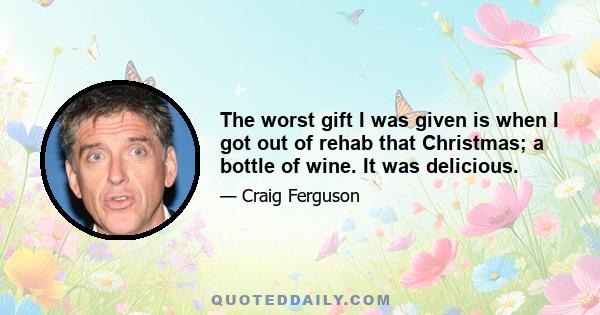 The worst gift I was given is when I got out of rehab that Christmas; a bottle of wine. It was delicious.

— Craig Ferguson

QUOTEDDAILY.COM